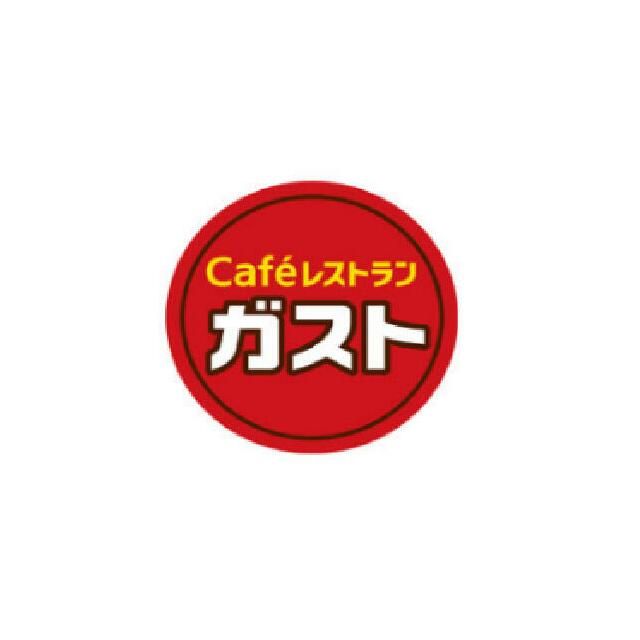 Caféレストラン
ガスト